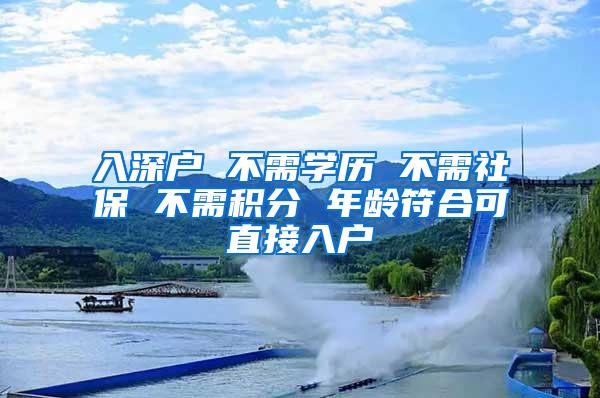 入深户 不需学历 不需社保 不需积分 年龄符合可直接入户